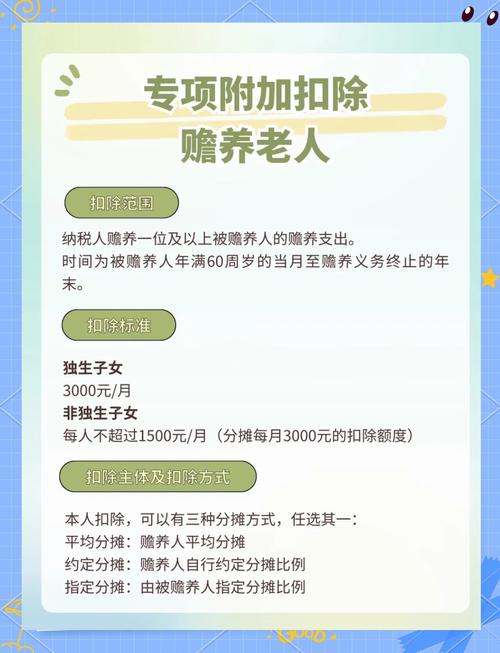 专项附加扣除
赡养老人

扣除范围

纳税人赡养一位及以上被赡养人的赡养支出。
时间为被赡养人年满60周岁的当月至赡养义务终止的年末。

扣除标准

独生子女
3000元/月
非独生子女
每人不超过1500元/月（分摊每月3000元的扣除额度）

扣除主体及扣除方式

本人扣除，可以有三种分摊方式，任选其一：
平均分摊：赡养人平均分摊
约定分摊：赡养人自行约定分摊比例
指定分摊：由被赡养人指定分摊比例